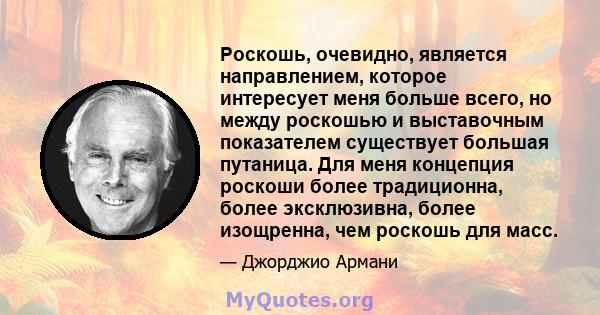 Роскошь, очевидно, является направлением, которое интересует меня больше всего, но между роскошью и выставочным показателем существует большая путаница. Для меня концепция роскоши более традиционна, более эксклюзивна, более изощренна, чем роскошь для масс.

— Джорджио Армани

MyQuotes.org